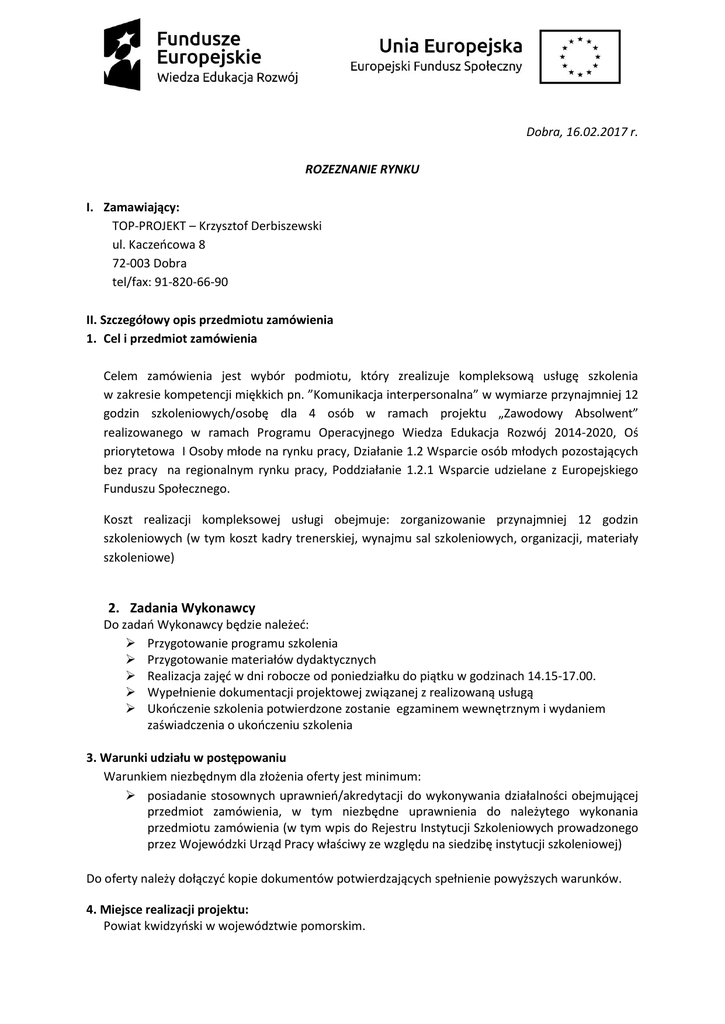 Fundusze Europejskie
Wiedza Edukacja Rozwój

Unia Europejska
Europejski Fundusz Społeczny

Dobra, 16.02.2017 r.

ROZEZNANIE RYNKU

I. Zamawiający:
TOP-PROJEKT – Krzysztof Derbiszewski
ul. Kaczeńcowa 8
72-003 Dobra
tel/fax: 91-820-66-90

II. Szczegółowy opis przedmiotu zamówienia
1. Cel i przedmiot zamówienia

Celem zamówienia jest wybór podmiotu, który zrealizuje kompleksową usługę szkolenia w zakresie kompetencji miękkich pn. "Komunikacja interpersonalna" w wymiarze przynajmniej 12 godzin szkoleniowych/osobę dla 4 osób w ramach projektu „Zawodowy Absolwent" realizowanego w ramach Programu Operacyjnego Wiedza Edukacja Rozwój 2014-2020, Oś priorytetowa I Osoby młode na rynku pracy, Działanie 1.2 Wsparcie osób młodych pozostających bez pracy na regionalnym rynku pracy, Poddziałanie 1.2.1 Wsparcie udzielane z Europejskiego Funduszu Społecznego.

Koszt realizacji kompleksowej usługi obejmuje: zorganizowanie przynajmniej 12 godzin szkoleniowych (w tym koszt kadry trenerskiej, wynajmu sal szkoleniowych, organizacji, materiały szkoleniowe)

2. Zadania Wykonawcy
Do zadań Wykonawcy będzie należeć:
➢ Przygotowanie programu szkolenia
➢ Przygotowanie materiałów dydaktycznych
➢ Realizacja zajęć w dni robocze od poniedziałku do piątku w godzinach 14.15-17.00.
➢ Wypełnienie dokumentacji projektowej związanej z realizowaną usługą
➢ Ukończenie szkolenia potwierdzone zostanie egzaminem wewnętrznym i wydaniem zaświadczenia o ukończeniu szkolenia

3. Warunki udziału w postępowaniu
Warunkiem niezbędnym dla złożenia oferty jest minimum:
➢ posiadanie stosownych uprawnień/akredytacji do wykonywania działalności obejmującej przedmiot zamówienia, w tym niezbędne uprawnienia do należytego wykonania przedmiotu zamówienia (w tym wpis do Rejestru Instytucji Szkoleniowych prowadzonego przez Wojewódzki Urząd Pracy właściwy ze względu na siedzibę instytucji szkoleniowej)

Do oferty należy dołączyć kopie dokumentów potwierdzających spełnienie powyższych warunków.

4. Miejsce realizacji projektu:
Powiat kwidzyński w województwie pomorskim.